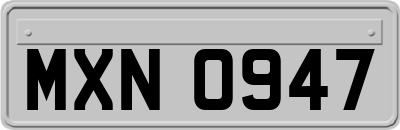 MXN 0947